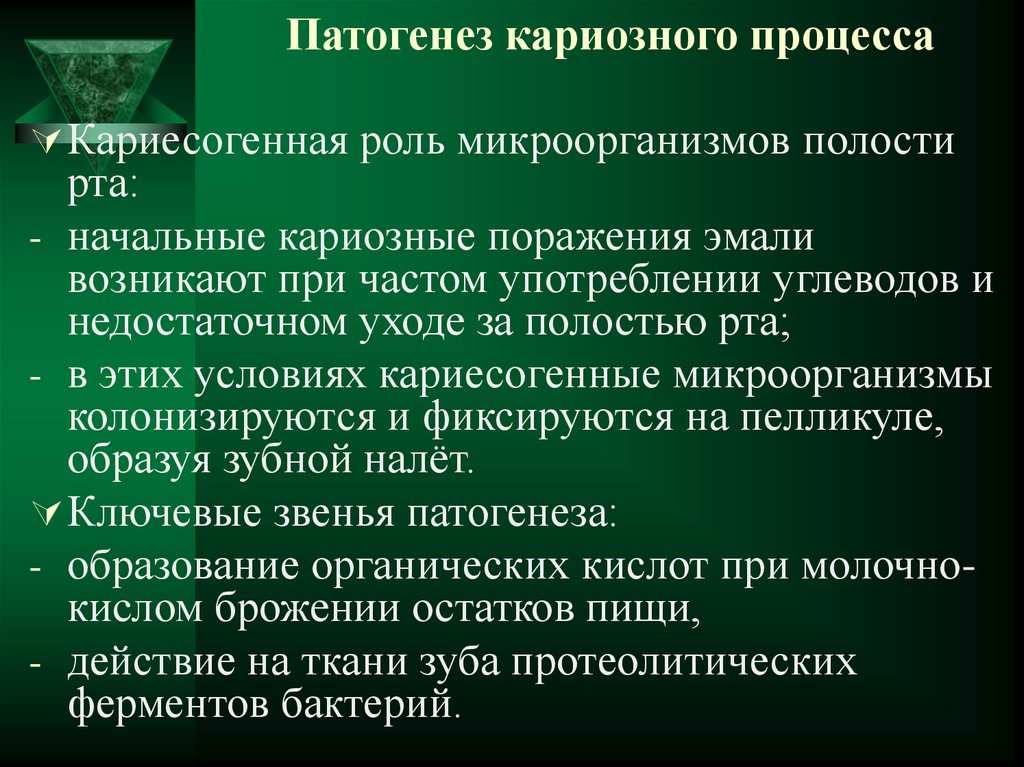 Патогенез кариозного процесса

Кариесогенная роль микроорганизмов полости рта:

- начальные кариозные поражения эмали возникают при частом употреблении углеводов и недостаточном уходе за полостью рта;

- в этих условиях кариесогенные микроорганизмы колонизируются и фиксируются на пелликуле, образуя зубной налёт.

Ключевые звенья патогенеза:

- образование органических кислот при молочно-кислом брожении остатков пищи,

- действие на ткани зуба протеолитических ферментов бактерий.